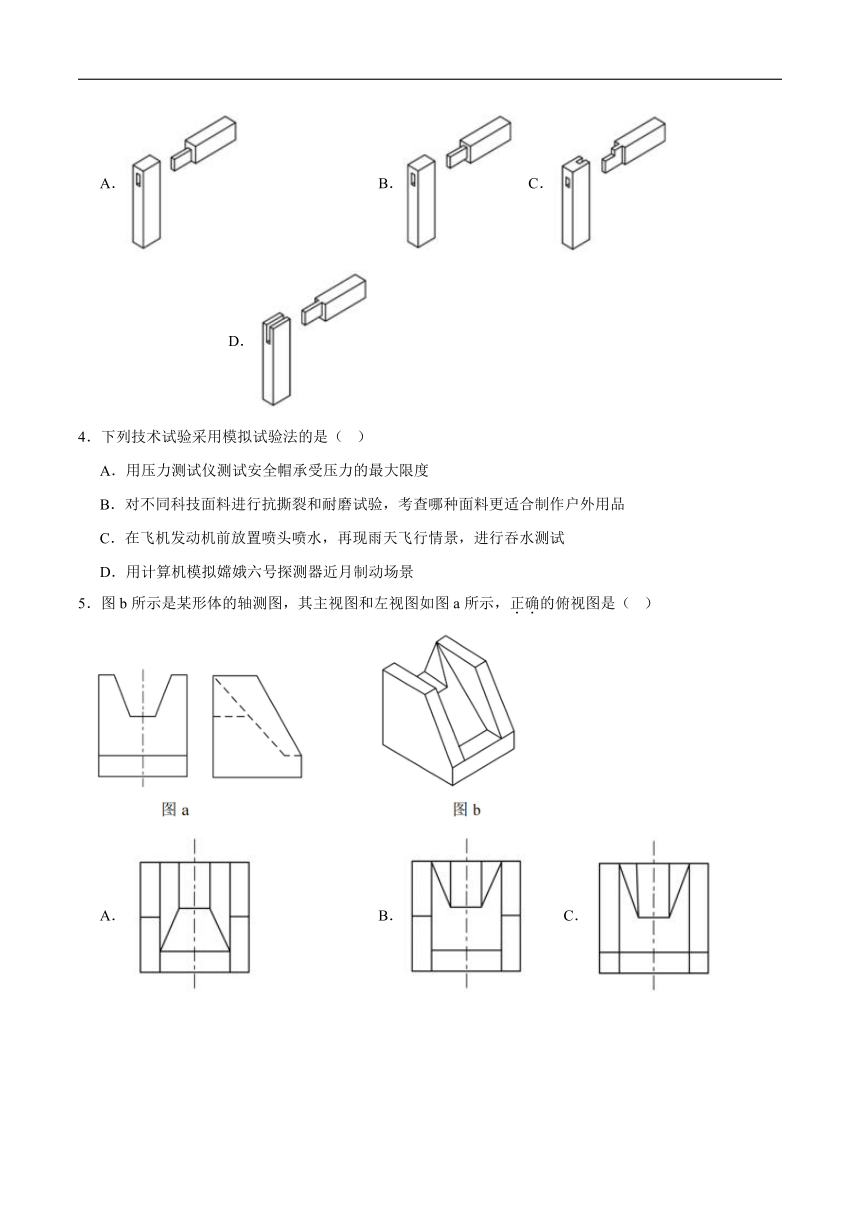 A.

B.

C.

D.

4．下列技术试验采用模拟试验法的是（　）

A．用压力测试仪测试安全帽承受压力的最大限度

B．对不同科技面料进行抗撕裂和耐磨试验，考查哪种面料更适合制作户外用品

C．在飞机发动机前放置喷头喷水，再现雨天飞行情景，进行吞水测试

D．用计算机模拟嫦娥六号探测器近月制动场景

5．图 b 所示是某形体的轴测图，其主视图和左视图如图 a 所示，正确的俯视图是（　）

图 a

图 b

A.

B.

C.